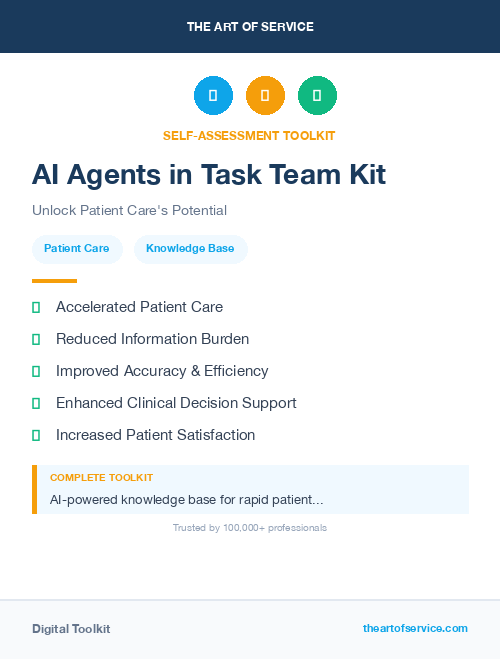 THE ART OF SERVICE

SELF-ASSESSMENT TOOLKIT

AI Agents in Task Team Kit

Unlock Patient Care's Potential

Patient Care

Knowledge Base

Accelerated Patient Care

Reduced Information Burden

Improved Accuracy & Efficiency

Enhanced Clinical Decision Support

Increased Patient Satisfaction

COMPLETE TOOLKIT

AI-powered knowledge base for rapid patient...

Trusted by 100,000+ professionals

Digital Toolkit

theartofservice.com